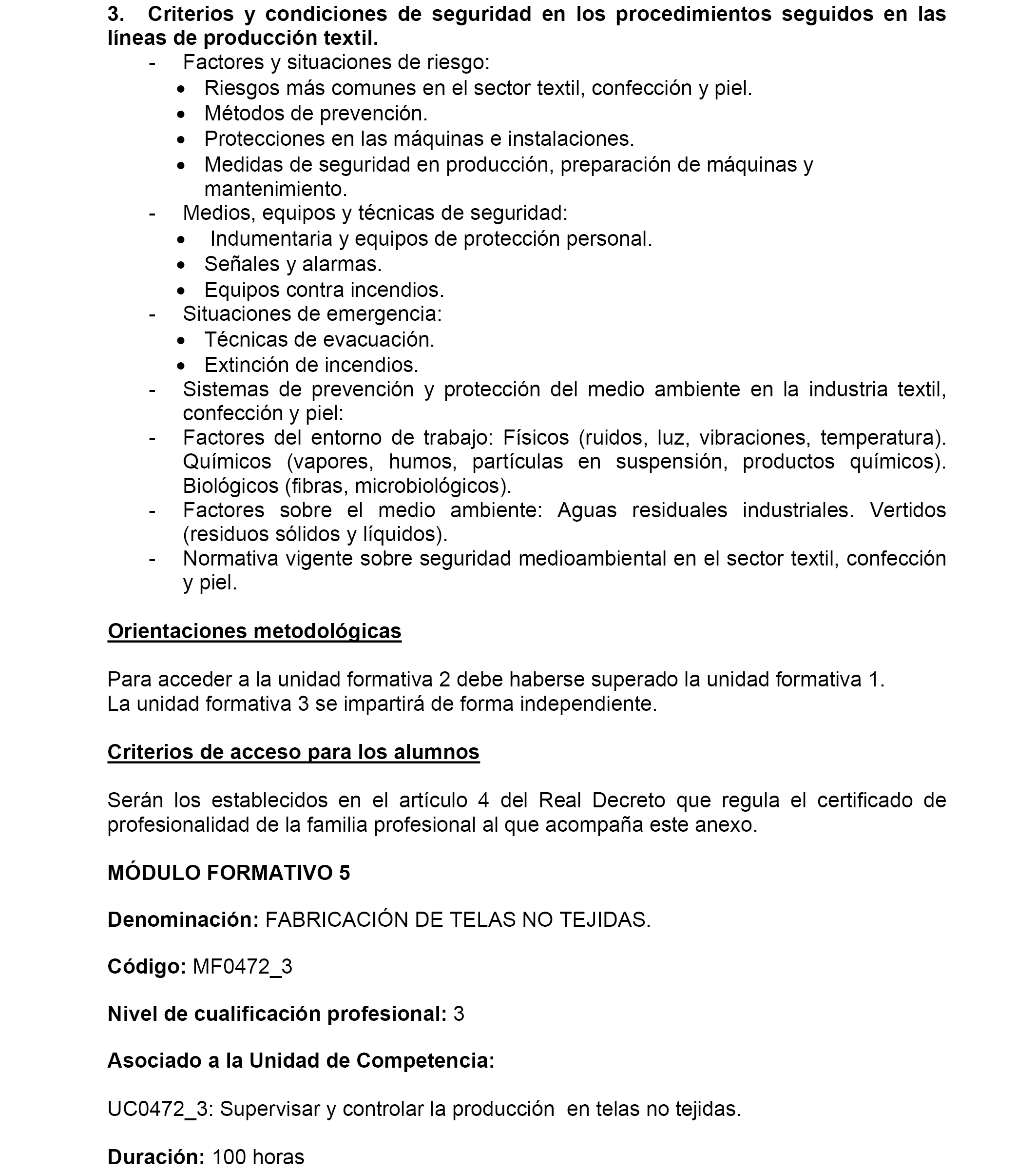 3. Criterios y condiciones de seguridad en los procedimientos seguidos en las líneas de producción textil.

- Factores y situaciones de riesgo:
 • Riesgos más comunes en el sector textil, confección y piel.
 • Métodos de prevención.
 • Protecciones en las máquinas e instalaciones.
 • Medidas de seguridad en producción, preparación de máquinas y mantenimiento.
- Medios, equipos y técnicas de seguridad:
 • Indumentaria y equipos de protección personal.
 • Señales y alarmas.
 • Equipos contra incendios.
- Situaciones de emergencia:
 • Técnicas de evacuación.
 • Extinción de incendios.
- Sistemas de prevención y protección del medio ambiente en la industria textil, confección y piel:
- Factores del entorno de trabajo: Físicos (ruidos, luz, vibraciones, temperatura). Químicos (vapores, humos, partículas en suspensión, productos químicos). Biológicos (fibras, microbiológicos).
- Factores sobre el medio ambiente: Aguas residuales industriales. Vertidos (residuos sólidos y líquidos).
- Normativa vigente sobre seguridad medioambiental en el sector textil, confección y piel.

Orientaciones metodológicas

Para acceder a la unidad formativa 2 debe haberse superado la unidad formativa 1.
La unidad formativa 3 se impartirá de forma independiente.

Criterios de acceso para los alumnos

Serán los establecidos en el artículo 4 del Real Decreto que regula el certificado de profesionalidad de la familia profesional al que acompaña este anexo.

MÓDULO FORMATIVO 5

Denominación: FABRICACIÓN DE TELAS NO TEJIDAS.

Código: MF0472_3

Nivel de cualificación profesional: 3

Asociado a la Unidad de Competencia:

UC0472_3: Supervisar y controlar la producción en telas no tejidas.

Duración: 100 horas